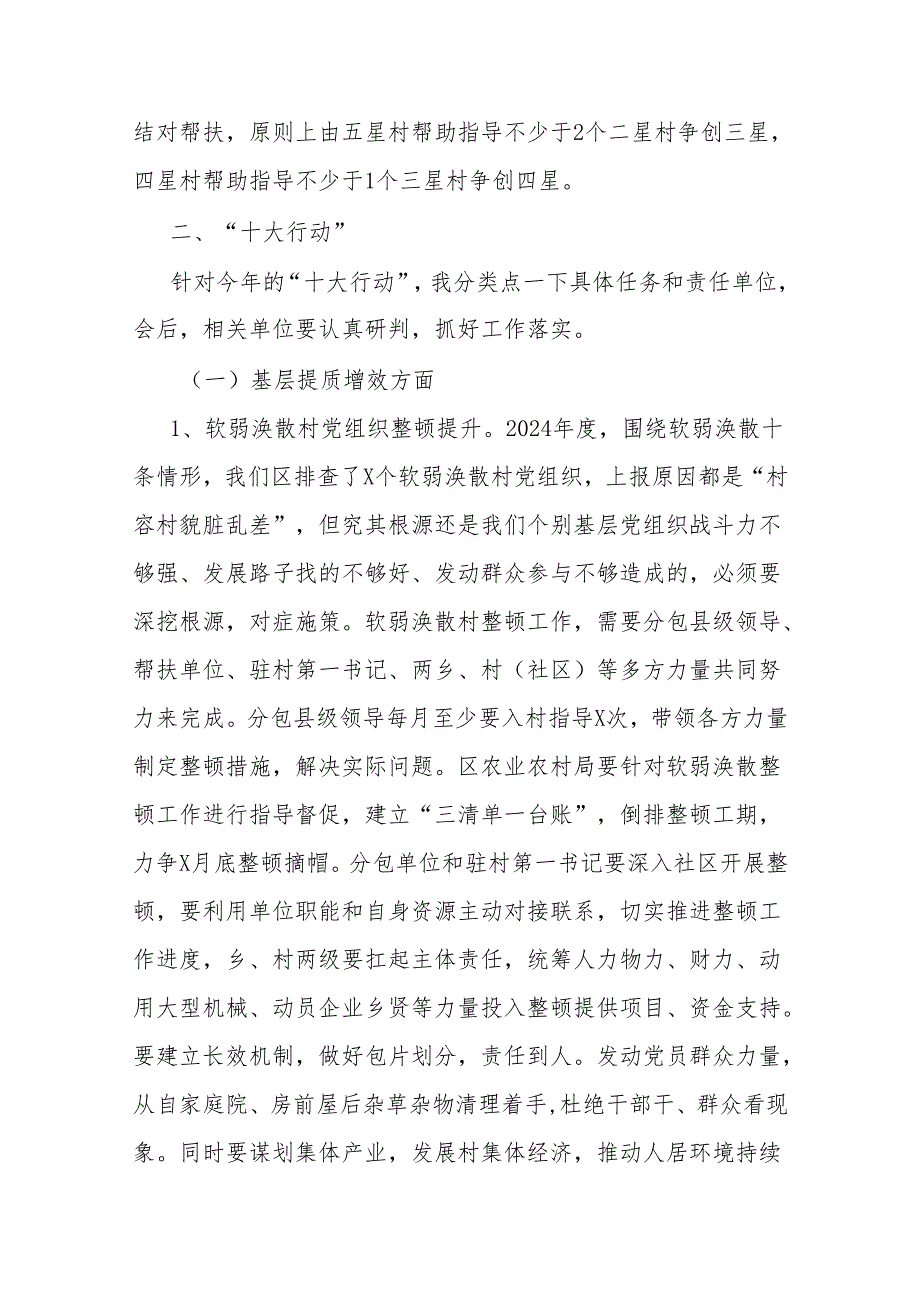 结对帮扶，原则上由五星村帮助指导不少于2个二星村争创三星，四星村帮助指导不少于1个三星村争创四星。

二、“十大行动”

针对今年的“十大行动”，我分类点一下具体任务和责任单位，会后，相关单位要认真研判，抓好工作落实。

（一）基层提质增效方面

1、软弱涣散村党组织整顿提升。2024年度，围绕软弱涣散十条情形，我们区排查了X个软弱涣散村党组织，上报原因都是“村容村貌脏乱差”，但究其根源还是我们个别基层党组织战斗力不够强、发展路子找的不够好、发动群众参与不够造成的，必须要深挖根源，对症施策。软弱涣散村整顿工作，需要分包县级领导、帮扶单位、驻村第一书记、两乡、村（社区）等多方力量共同努力来完成。分包县级领导每月至少要入村指导X次，带领各方力量制定整顿措施，解决实际问题。区农业农村局要针对软弱涣散整顿工作进行指导督促，建立“三清单一台账”，倒排整顿工期，力争X月底整顿摘帽。分包单位和驻村第一书记要深入社区开展整顿，要利用单位职能和自身资源主动对接联系，切实推进整顿工作进度，乡、村两级要扛起主体责任，统筹人力物力、财力、动用大型机械、动员企业乡贤等力量投入整顿提供项目、资金支持。要建立长效机制，做好包片划分，责任到人。发动党员群众力量，从自家庭院、房前屋后杂草杂物清理着手,杜绝干部干、群众看现象。同时要谋划集体产业，发展村集体经济，推动人居环境持续